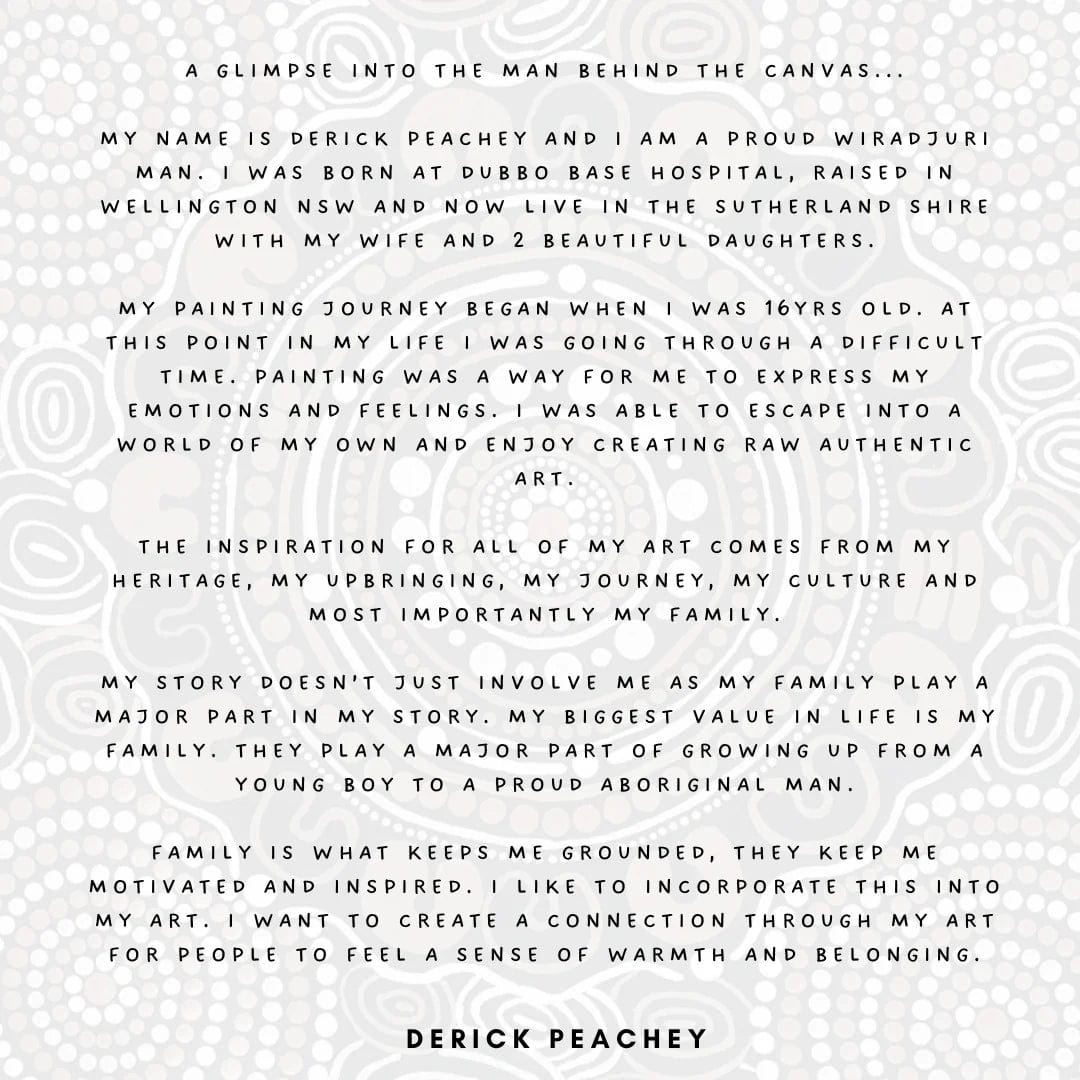 A GLIMPSE INTO THE MAN BEHIND THE CANVAS...

MY NAME IS DERICK PEACHEY AND I AM A PROUD WIRADJURI MAN. I WAS BORN AT DUBBO BASE HOSPITAL, RAISED IN WELLINGTON NSW AND NOW LIVE IN THE SUTHERLAND SHIRE WITH MY WIFE AND 2 BEAUTIFUL DAUGHTERS.

MY PAINTING JOURNEY BEGAN WHEN I WAS 16YRS OLD. AT THIS POINT IN MY LIFE I WAS GOING THROUGH A DIFFICULT TIME. PAINTING WAS A WAY FOR ME TO EXPRESS MY EMOTIONS AND FEELINGS. I WAS ABLE TO ESCAPE INTO A WORLD OF MY OWN AND ENJOY CREATING RAW AUTHENTIC ART.

THE INSPIRATION FOR ALL OF MY ART COMES FROM MY HERITAGE, MY UPBRINGING, MY JOURNEY, MY CULTURE AND MOST IMPORTANTLY MY FAMILY.

MY STORY DOESN'T JUST INVOLVE ME AS MY FAMILY PLAY A MAJOR PART IN MY STORY. MY BIGGEST VALUE IN LIFE IS MY FAMILY. THEY PLAY A MAJOR PART OF GROWING UP FROM A YOUNG BOY TO A PROUD ABORIGINAL MAN.

FAMILY IS WHAT KEEPS ME GROUNDED, THEY KEEP ME MOTIVATED AND INSPIRED. I LIKE TO INCORPORATE THIS INTO MY ART. I WANT TO CREATE A CONNECTION THROUGH MY ART FOR PEOPLE TO FEEL A SENSE OF WARMTH AND BELONGING.

DERICK PEACHEY